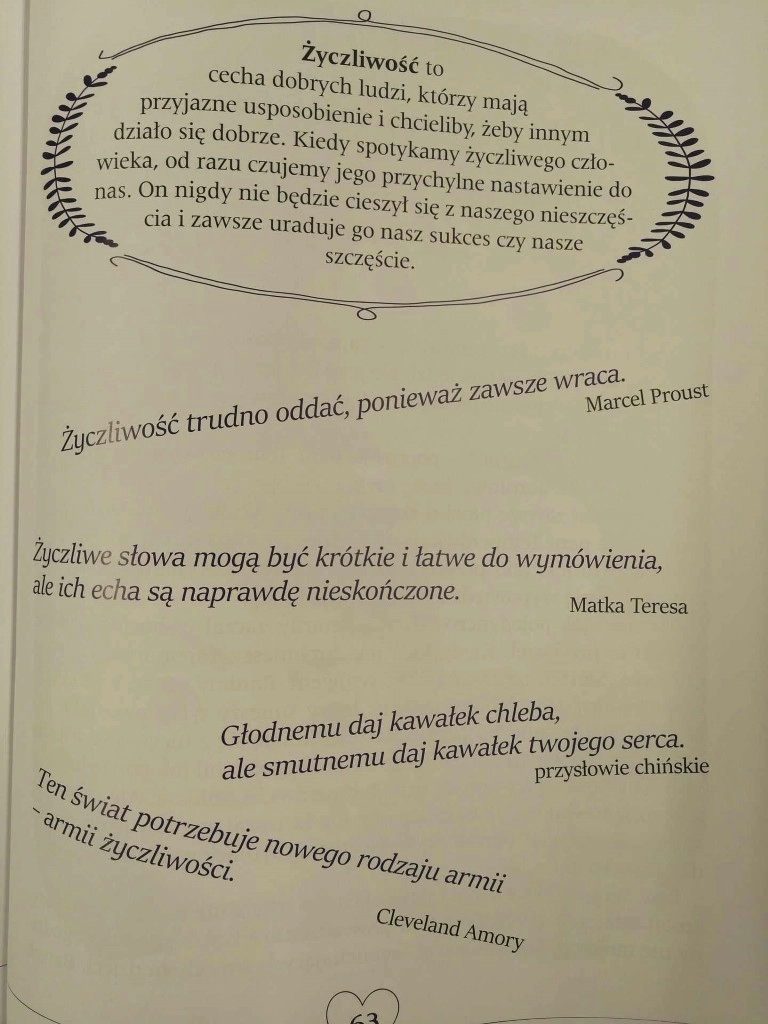 **Życzliwość** to cecha dobrych ludzi, którzy mają przyjazne usposobienie i chcieliby, żeby innym działo się dobrze. Kiedy spotykamy życzliwego człowieka, od razu czujemy jego przychylne nastawienie do nas. On nigdy nie będzie cieszył się z naszego nieszczęścia i zawsze uraduje go nasz sukces czy nasze szczęście.

Życzliwość trudno oddać, ponieważ zawsze wraca.
Marcel Proust

Życzliwe słowa mogą być krótkie i łatwe do wymówienia, ale ich echa są naprawdę nieskończone.
Matka Teresa

Głodnemu daj kawałek chleba, ale smutnemu daj kawałek twojego serca.
przysłowie chińskie

Ten świat potrzebuje nowego rodzaju armii - armii życzliwości.
Cleveland Amory

63